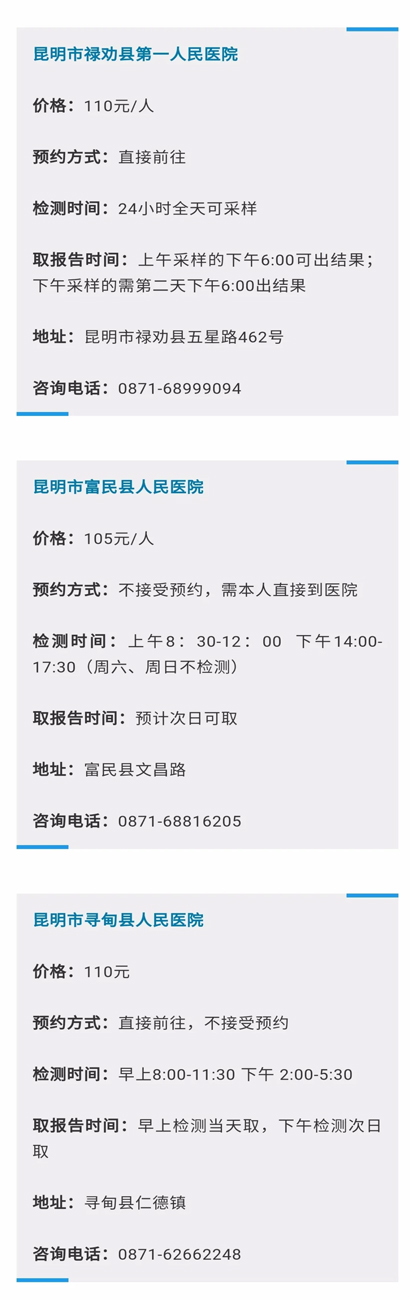 昆明市禄劝县第一人民医院

价格：110元/人

预约方式：直接前往

检测时间：24小时全天可采样

取报告时间：上午采样的下午6:00可出结果；下午采样的需第二天下午6:00出结果

地址：昆明市禄劝县五星路462号

咨询电话：0871-68999094

昆明市富民县人民医院

价格：105元/人

预约方式：不接受预约，需本人直接到医院

检测时间：上午8：30-12：00 下午14:00-17:30（周六、周日不检测）

取报告时间：预计次日可取

地址：富民县文昌路

咨询电话：0871-68816205

昆明市寻甸县人民医院

价格：110元

预约方式：直接前往，不接受预约

检测时间：早上8:00-11:30 下午 2:00-5:30

取报告时间：早上检测当天取，下午检测次日取

地址：寻甸县仁德镇

咨询电话：0871-62662248